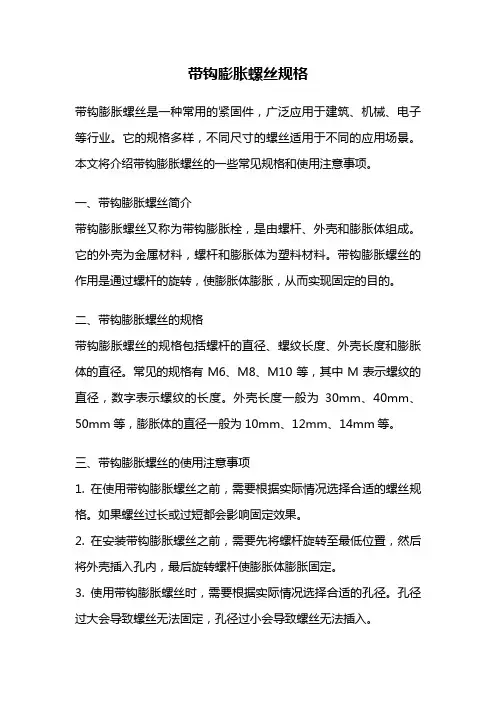 带钩膨胀螺丝规格

带钩膨胀螺丝是一种常用的紧固件，广泛应用于建筑、机械、电子等行业。它的规格多样，不同尺寸的螺丝适用于不同的应用场景。本文将介绍带钩膨胀螺丝的一些常见规格和使用注意事项。

一、带钩膨胀螺丝简介

带钩膨胀螺丝又称为带钩膨胀栓，是由螺杆、外壳和膨胀体组成。它的外壳为金属材料，螺杆和膨胀体为塑料材料。带钩膨胀螺丝的作用是通过螺杆的旋转，使膨胀体膨胀，从而实现固定的目的。

二、带钩膨胀螺丝的规格

带钩膨胀螺丝的规格包括螺杆的直径、螺纹长度、外壳长度和膨胀体的直径。常见的规格有 M6、M8、M10 等，其中 M 表示螺纹的直径，数字表示螺纹的长度。外壳长度一般为 30mm、40mm、50mm 等，膨胀体的直径一般为 10mm、12mm、14mm 等。

三、带钩膨胀螺丝的使用注意事项

1. 在使用带钩膨胀螺丝之前，需要根据实际情况选择合适的螺丝规格。如果螺丝过长或过短都会影响固定效果。

2. 在安装带钩膨胀螺丝之前，需要先将螺杆旋转至最低位置，然后将外壳插入孔内，最后旋转螺杆使膨胀体膨胀固定。

3. 使用带钩膨胀螺丝时，需要根据实际情况选择合适的孔径。孔径过大会导致螺丝无法固定，孔径过小会导致螺丝无法插入。